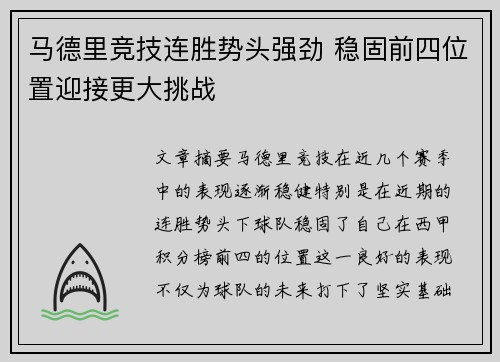 马德里竞技连胜势头强劲 稳固前四位置迎接更大挑战

文章摘要马德里竞技在近几个赛季中的表现逐渐稳健特别是在近期的连胜势头下球队稳固了自己在西甲积分榜前四的位置这一良好的表现不仅为球队的未来打下了坚实基础